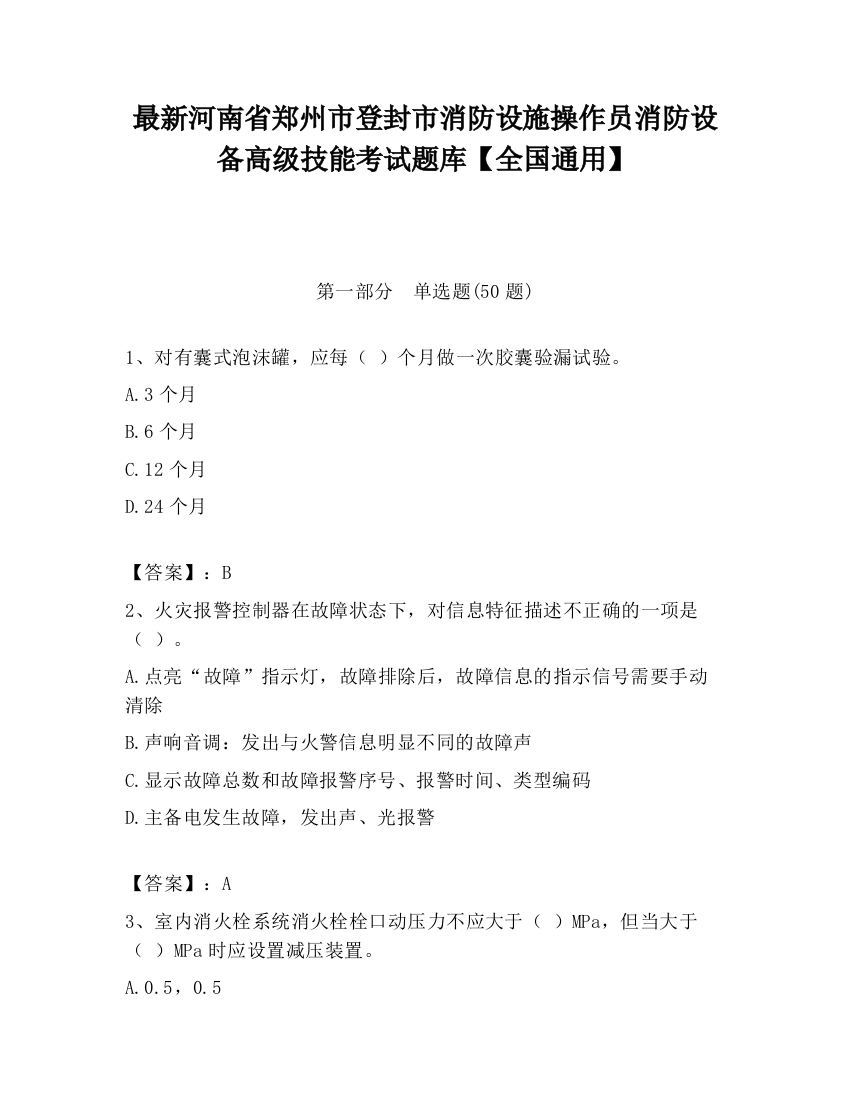 最新河南省郑州市登封市消防设施操作员消防设备高级技能考试题库【全国通用】

第一部分 单选题(50 题)

1、对有囊式泡沫罐，应每（ ）个月做一次胶囊验漏试验。

A.3 个月

B.6 个月

C.12 个月

D.24 个月

【答案】：B

2、火灾报警控制器在故障状态下，对信息特征描述不正确的一项是（ ）。

A.点亮“故障”指示灯，故障排除后，故障信息的指示信号需要手动清除

B.声响音调：发出与火警信息明显不同的故障声

C.显示故障总数和故障报警序号、报警时间、类型编码

D.主备电发生故障，发出声、光报警

【答案】：A

3、室内消火栓系统消火栓栓口动压力不应大于（ ）MPa，但当大于（ ）MPa 时应设置减压装置。

A.0.5，0.5